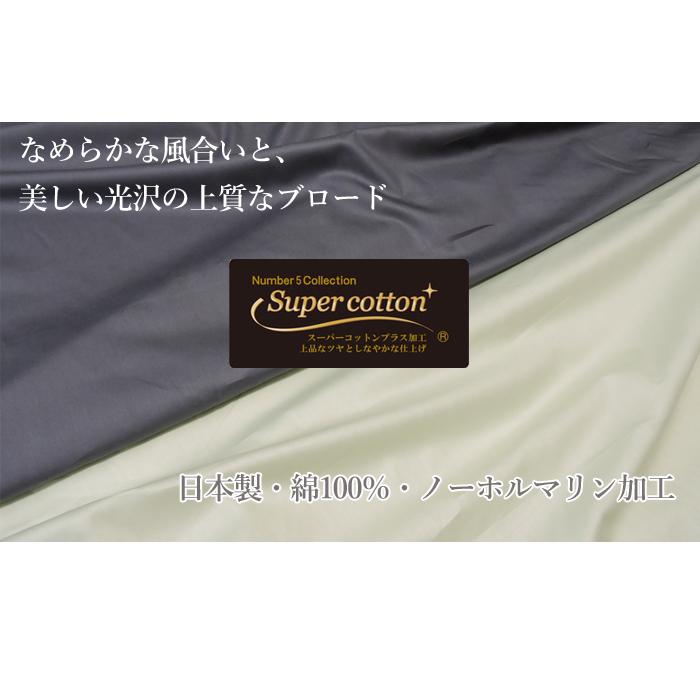 なめらかな風合いと、
美しい光沢の上質なブロード

Number 5 Collection
Super cotton
スーパーコットンプラス加工 ®
上品なツヤとしなやかな仕上げ

日本製・綿100%・ノーホルマリン加工